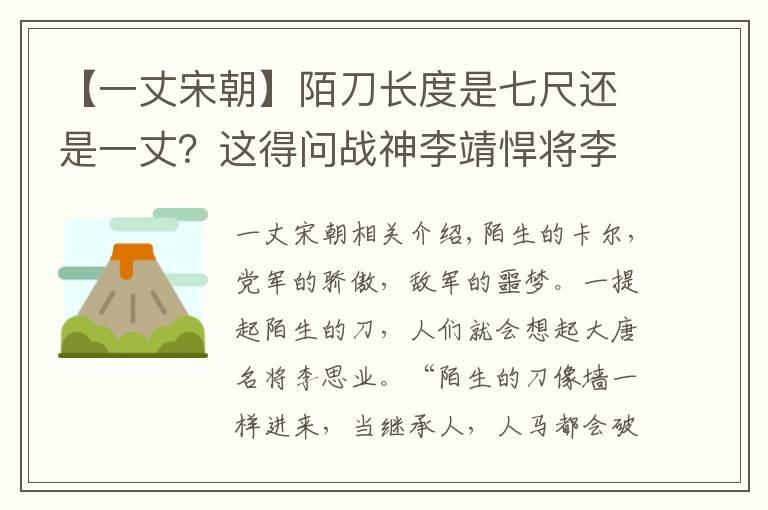 【一丈宋朝】陌刀长度是七尺还是一丈？这得问战神李靖悍将李

一丈宋朝相关介绍，陌生的卡尔，党军的骄傲，敌军的噩梦。一提起陌生的刀，人们就会想起大唐名将李思业。“陌生的刀像墙一样进来，当继承人，人马都会破